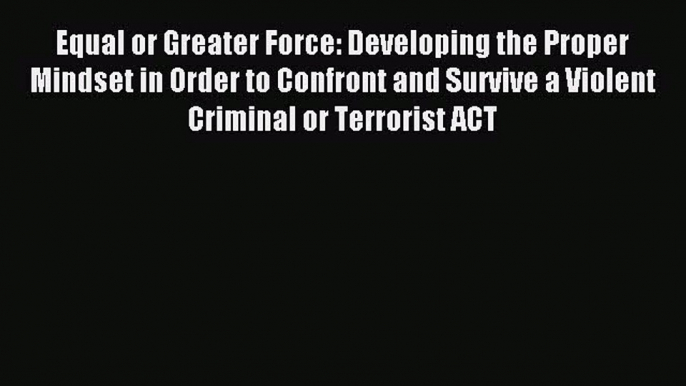 Equal or Greater Force: Developing the Proper Mindset in Order to Confront and Survive a Violent Criminal or Terrorist ACT